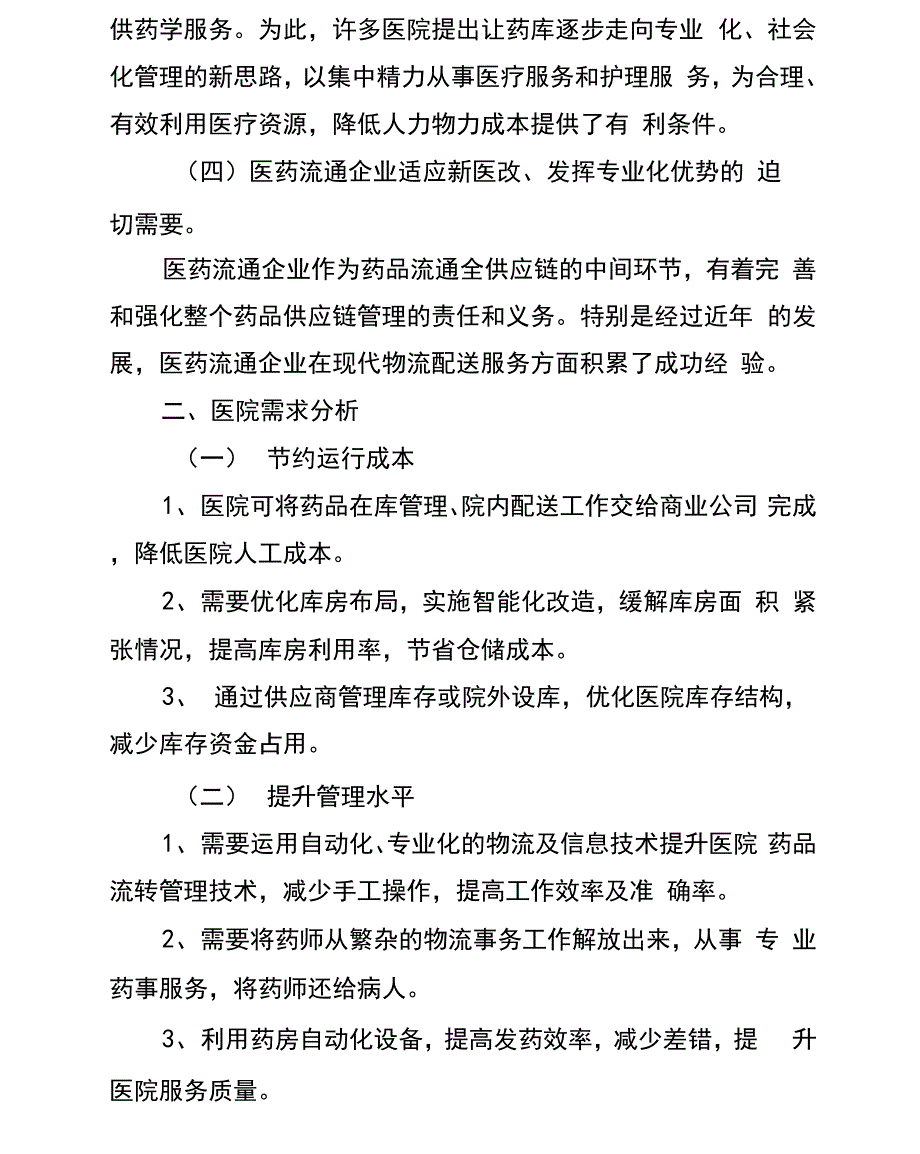 供药学服务。为此，许多医院提出让药库逐步走向专业 化、社会化管理的新思路，以集中精力从事医疗服务和护理服 务，为合理、有效利用医疗资源，降低人力物力成本提供了有 利条件。

（四）医药流通企业适应新医改、发挥专业化优势的 迫切需要。

医药流通企业作为药品流通全供应链的中间环节，有着完 善和强化整个药品供应链管理的责任和义务。特别是经过近年 的发展，医药流通企业在现代物流配送服务方面积累了成功经 验。

二、医院需求分析

（一） 节约运行成本

1、医院可将药品在库管理、院内配送工作交给商业公司 完成，降低医院人工成本。

2、需要优化库房布局，实施智能化改造，缓解库房面 积 紧张情况，提高库房利用率，节省仓储成本。

3、 通过供应商管理库存或院外设库，优化医院库存结构，减少库存资金占用。

（二） 提升管理水平

1、需要运用自动化、专业化的物流及信息技术提升医院 药品流转管理技术，减少手工操作，提高工作效率及准 确率。

2、需要将药师从繁杂的物流事务工作解放出来，从事 专 业药事服务，将药师还给病人。

3、利用药房自动化设备，提高发药效率，减少差错，提 升医院服务质量。